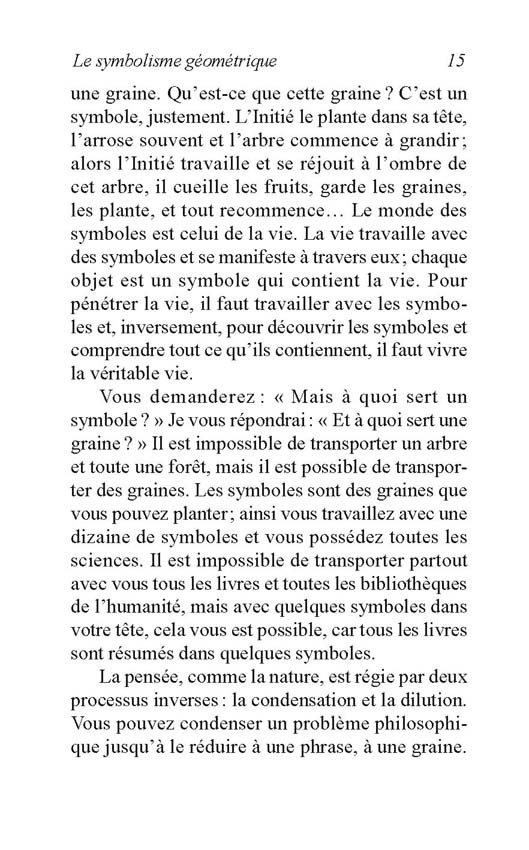 Le symbolisme géométrique 15

une graine. Qu'est-ce que cette graine ? C'est un symbole, justement. L'Initié le plante dans sa tête, l'arrose souvent et l'arbre commence à grandir ; alors l'Initié travaille et se réjouit à l'ombre de cet arbre, il cueille les fruits, garde les graines, les plante, et tout recommence… Le monde des symboles est celui de la vie. La vie travaille avec des symboles et se manifeste à travers eux ; chaque objet est un symbole qui contient la vie. Pour pénétrer la vie, il faut travailler avec les symboles et, inversement, pour découvrir les symboles et comprendre tout ce qu'ils contiennent, il faut vivre la véritable vie.

Vous demanderez : « Mais à quoi sert un symbole ? » Je vous répondrai : « Et à quoi sert une graine ? » Il est impossible de transporter un arbre et toute une forêt, mais il est possible de transporter des graines. Les symboles sont des graines que vous pouvez planter ; ainsi vous travaillez avec une dizaine de symboles et vous possédez toutes les sciences. Il est impossible de transporter partout avec vous tous les livres et toutes les bibliothèques de l'humanité, mais avec quelques symboles dans votre tête, cela vous est possible, car tous les livres sont résumés dans quelques symboles.

La pensée, comme la nature, est régie par deux processus inverses : la condensation et la dilution. Vous pouvez condenser un problème philosophique jusqu'à le réduire à une phrase, à une graine.